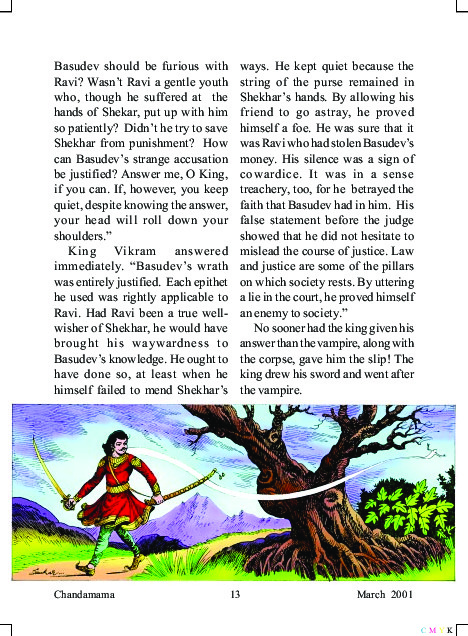 Basudev should be furious with Ravi? Wasn't Ravi a gentle youth who, though he suffered at the hands of Shekar, put up with him so patiently? Didn't he try to save Shekhar from punishment? How can Basudev's strange accusation be justified? Answer me, O King, if you can. If, however, you keep quiet, despite knowing the answer, your head will roll down your shoulders."

King Vikram answered immediately. "Basudev's wrath was entirely justified. Each epithet he used was rightly applicable to Ravi. Had Ravi been a true well-wisher of Shekhar, he would have brought his waywardness to Basudev's knowledge. He ought to have done so, at least when he himself failed to mend Shekhar's ways. He kept quiet because the string of the purse remained in Shekhar's hands. By allowing his friend to go astray, he proved himself a foe. He was sure that it was Ravi who had stolen Basudev's money. His silence was a sign of cowardice. It was in a sense treachery, too, for he betrayed the faith that Basudev had in him. His false statement before the judge showed that he did not hesitate to mislead the course of justice. Law and justice are some of the pillars on which society rests. By uttering a lie in the court, he proved himself an enemy to society."

No sooner had the king given his answer than the vampire, along with the corpse, gave him the slip! The king drew his sword and went after the vampire.

Chandamama 13 March 2001

C M Y K